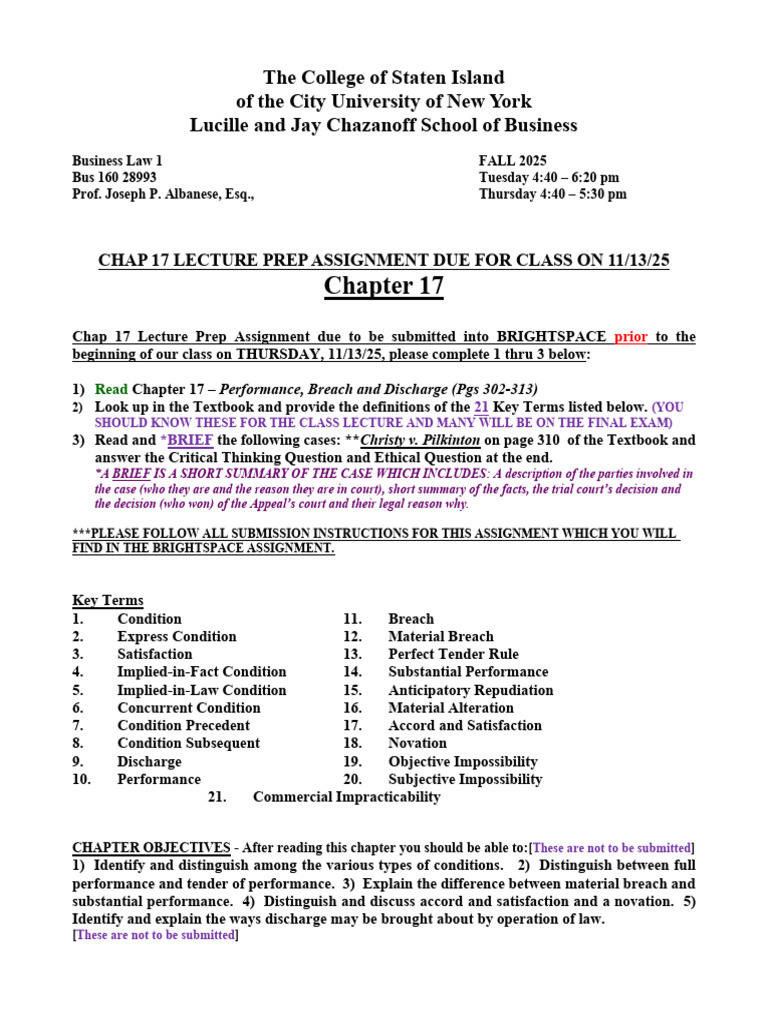 The College of Staten Island
of the City University of New York
Lucille and Jay Chazanoff School of Business

Business Law 1
Bus 160 28993
Prof. Joseph P. Albanese, Esq.,

FALL 2025
Tuesday 4:40 – 6:20 pm
Thursday 4:40 – 5:30 pm

CHAP 17 LECTURE PREP ASSIGNMENT DUE FOR CLASS ON 11/13/25

Chapter 17

Chap 17 Lecture Prep Assignment due to be submitted into BRIGHTSPACE prior to the beginning of our class on THURSDAY, 11/13/25, please complete 1 thru 3 below:

1) Read Chapter 17 – Performance, Breach and Discharge (Pgs 302-313)
2) Look up in the Textbook and provide the definitions of the 21 Key Terms listed below. (YOU SHOULD KNOW THESE FOR THE CLASS LECTURE AND MANY WILL BE ON THE FINAL EXAM)
3) Read and *BRIEF the following cases: **Christy v. Pilkinton on page 310 of the Textbook and answer the Critical Thinking Question and Ethical Question at the end.
*A BRIEF IS A SHORT SUMMARY OF THE CASE WHICH INCLUDES: A description of the parties involved in the case (who they are and the reason they are in court), short summary of the facts, the trial court's decision and the decision (who won) of the Appeal's court and their legal reason why.

***PLEASE FOLLOW ALL SUBMISSION INSTRUCTIONS FOR THIS ASSIGNMENT WHICH YOU WILL FIND IN THE BRIGHTSPACE ASSIGNMENT.

Key Terms
1. Condition
2. Express Condition
3. Satisfaction
4. Implied-in-Fact Condition
5. Implied-in-Law Condition
6. Concurrent Condition
7. Condition Precedent
8. Condition Subsequent
9. Discharge
10. Performance
11. Breach
12. Material Breach
13. Perfect Tender Rule
14. Substantial Performance
15. Anticipatory Repudiation
16. Material Alteration
17. Accord and Satisfaction
18. Novation
19. Objective Impossibility
20. Subjective Impossibility
21. Commercial Impracticability

CHAPTER OBJECTIVES - After reading this chapter you should be able to:[These are not to be submitted]
1) Identify and distinguish among the various types of conditions. 2) Distinguish between full performance and tender of performance. 3) Explain the difference between material breach and substantial performance. 4) Distinguish and discuss accord and satisfaction and a novation. 5) Identify and explain the ways discharge may be brought about by operation of law.
[These are not to be submitted]